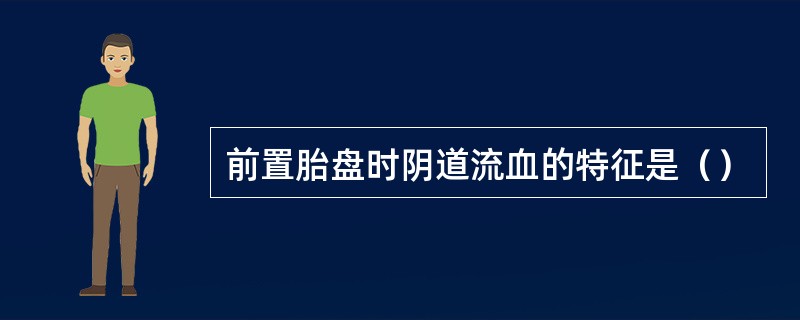 前置胎盘时阴道流血的特征是（）